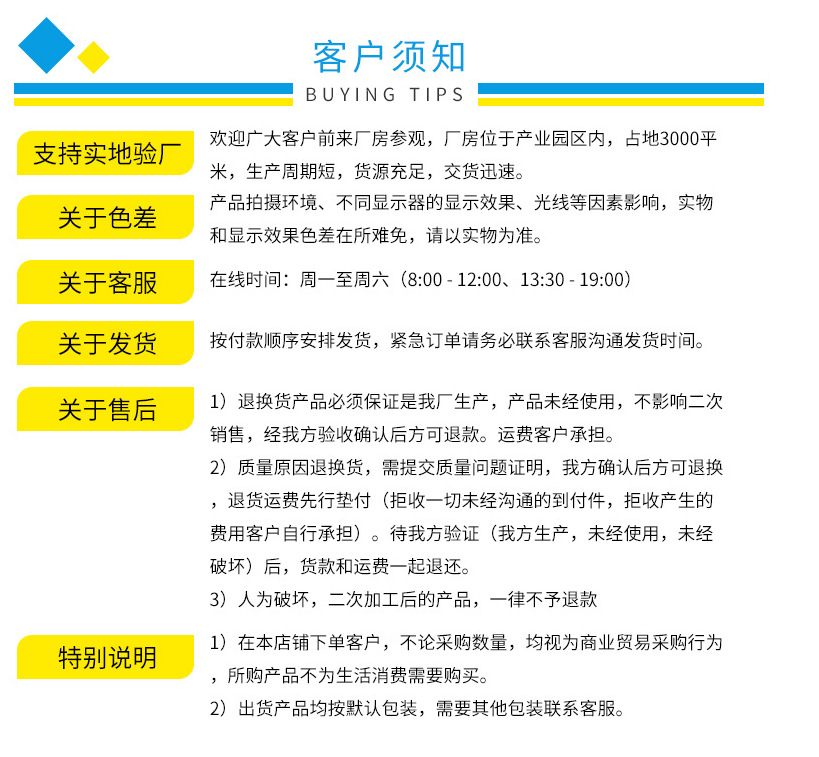 客户须知
BUYING TIPS

支持实地验厂
欢迎广大客户前来厂房参观，厂房位于产业园区内，占地3000平米，生产周期短，货源充足，交货迅速。

关于色差
产品拍摄环境、不同显示器的显示效果、光线等因素影响，实物和显示效果色差在所难免，请以实物为准。

关于客服
在线时间：周一至周六（8:00 - 12:00、13:30 - 19:00）

关于发货
按付款顺序安排发货，紧急订单请务必联系客服沟通发货时间。

关于售后
1）退换货产品必须保证是我厂生产，产品未经使用，不影响二次销售，经我方验收确认后方可退款。运费客户承担。
2）质量原因退换货，需提交质量问题证明，我方确认后方可退换，退货运费先行垫付（拒收一切未经沟通的到付件，拒收产生的费用客户自行承担）。待我方验证（我方生产，未经使用，未经破坏）后，货款和运费一起退还。
3）人为破坏，二次加工后的产品，一律不予退款

特别说明
1）在本店铺下单客户，不论采购数量，均视为商业贸易采购行为，所购产品不为生活消费需要购买。
2）出货产品均按默认包装，需要其他包装联系客服。